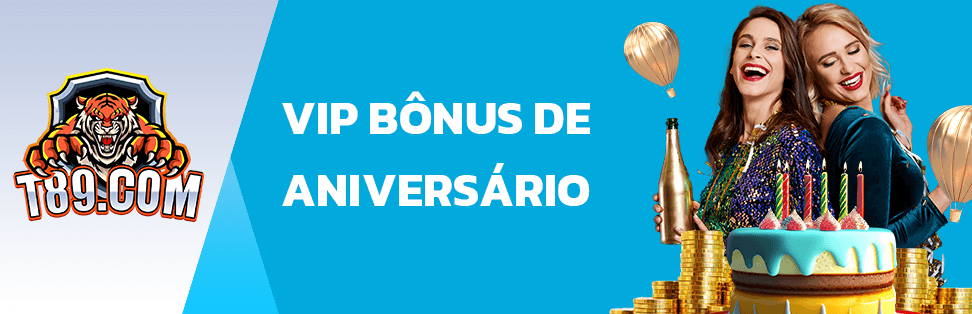 T89.COM

VIP BÔNUS DE ANIVERSÁRIO